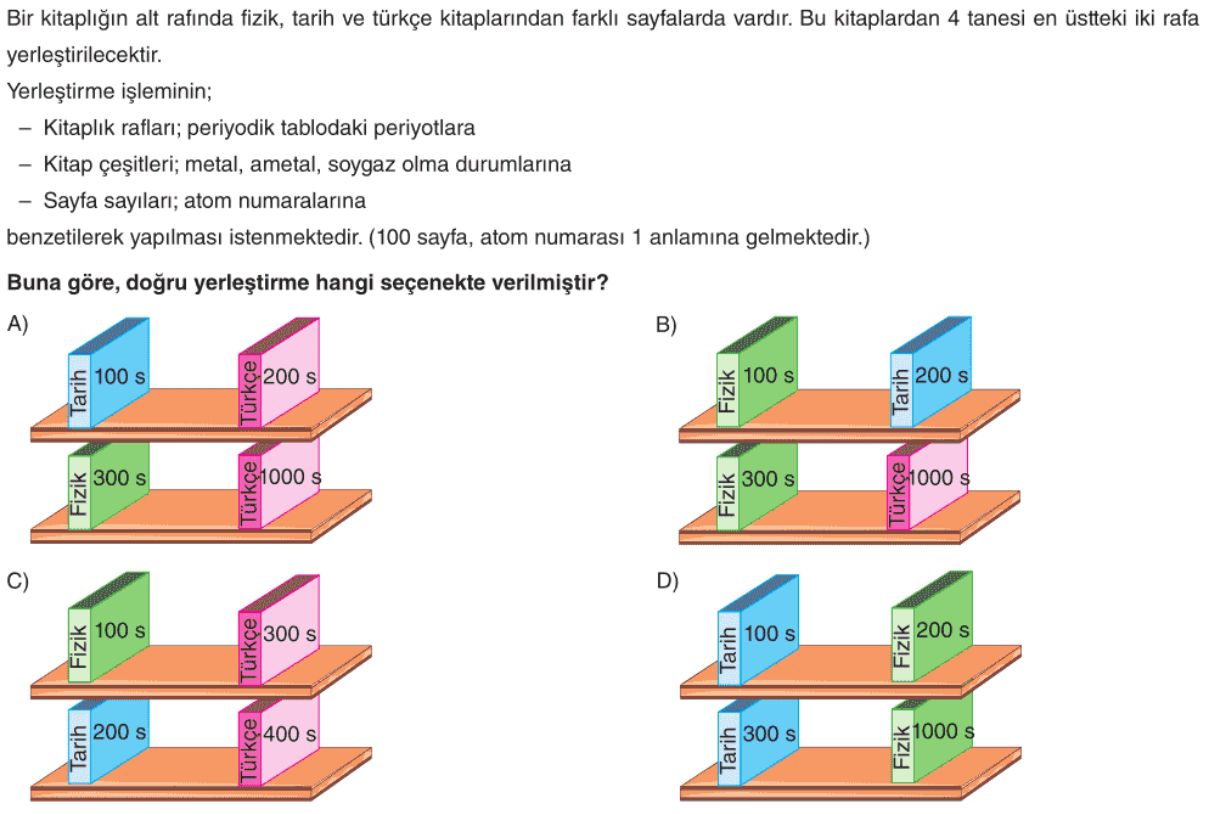 Bir kitaplığın alt rafında fizik, tarih ve türkçe kitaplarından farklı sayfalarda vardır. Bu kitaplardan 4 tanesi en üstteki iki rafa yerleştirilecektir.

Yerleştirme işleminin;

– Kitaplık rafları; periyodik tablodaki periyotlara

– Kitap çeşitleri; metal, ametal, soygaz olma durumlarına

– Sayfa sayıları; atom numaralarına

benzetilerek yapılması istenmektedir. (100 sayfa, atom numarası 1 anlamına gelmektedir.)

**Buna göre, doğru yerleştirme hangi seçenekte verilmiştir?**

A)
Tarih 100 s
Türkçe 200 s
Fizik 300 s
Türkçe 1000 s

B)
Fizik 100 s
Tarih 200 s
Fizik 300 s
Türkçe 1000 s

C)
Fizik 100 s
Türkçe 300 s
Tarih 200 s
Türkçe 400 s

D)
Tarih 100 s
Fizik 200 s
Tarih 300 s
Fizik 1000 s